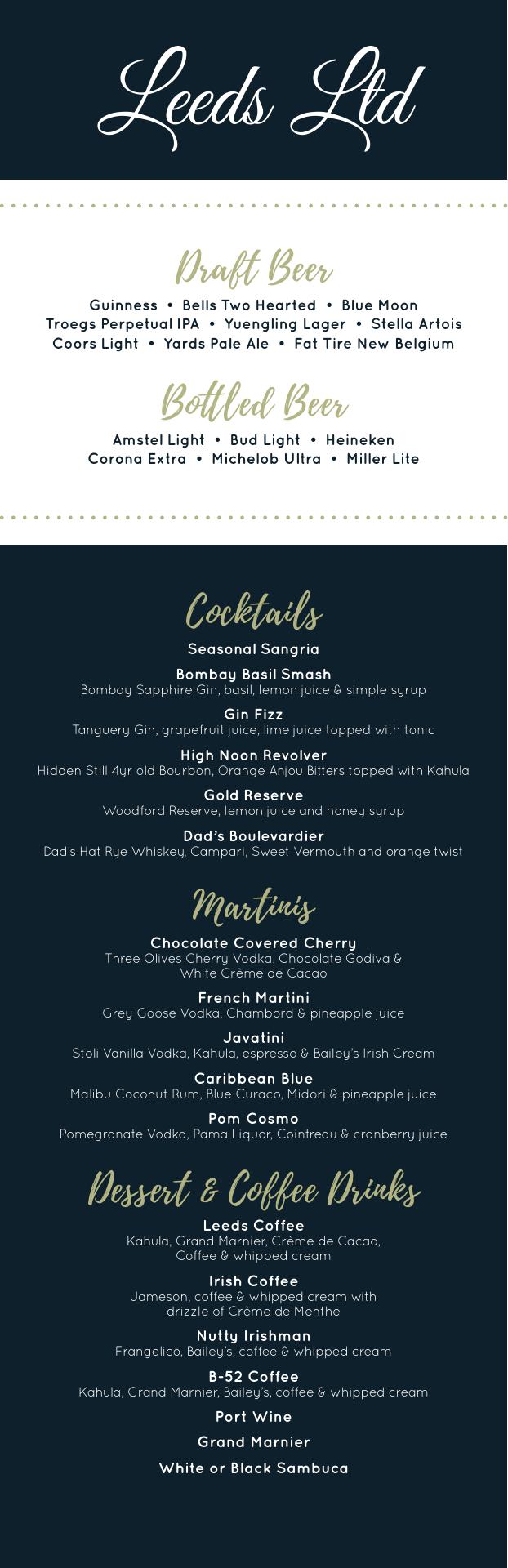 Leeds Ltd

Draft Beer

Guinness • Bells Two Hearted • Blue Moon
Troegs Perpetual IPA • Yuengling Lager • Stella Artois
Coors Light • Yards Pale Ale • Fat Tire New Belgium

Bottled Beer

Amstel Light • Bud Light • Heineken
Corona Extra • Michelob Ultra • Miller Lite

Cocktails

Seasonal Sangria

Bombay Basil Smash
Bombay Sapphire Gin, basil, lemon juice & simple syrup

Gin Fizz
Tanguery Gin, grapefruit juice, lime juice topped with tonic

High Noon Revolver
Hidden Still 4yr old Bourbon, Orange Anjou Bitters topped with Kahula

Gold Reserve
Woodford Reserve, lemon juice and honey syrup

Dad's Boulevardier
Dad's Hat Rye Whiskey, Campari, Sweet Vermouth and orange twist

Martinis

Chocolate Covered Cherry
Three Olives Cherry Vodka, Chocolate Godiva & White Crème de Cacao

French Martini
Grey Goose Vodka, Chambord & pineapple juice

Javatini
Stoli Vanilla Vodka, Kahula, espresso & Bailey's Irish Cream

Caribbean Blue
Malibu Coconut Rum, Blue Curaco, Midori & pineapple juice

Pom Cosmo
Pomegranate Vodka, Pama Liquor, Cointreau & cranberry juice

Dessert & Coffee Drinks

Leeds Coffee
Kahula, Grand Marnier, Crème de Cacao, Coffee & whipped cream

Irish Coffee
Jameson, coffee & whipped cream with drizzle of Crème de Menthe

Nutty Irishman
Frangelico, Bailey's, coffee & whipped cream

B-52 Coffee
Kahula, Grand Marnier, Bailey's, coffee & whipped cream

Port Wine

Grand Marnier

White or Black Sambuca